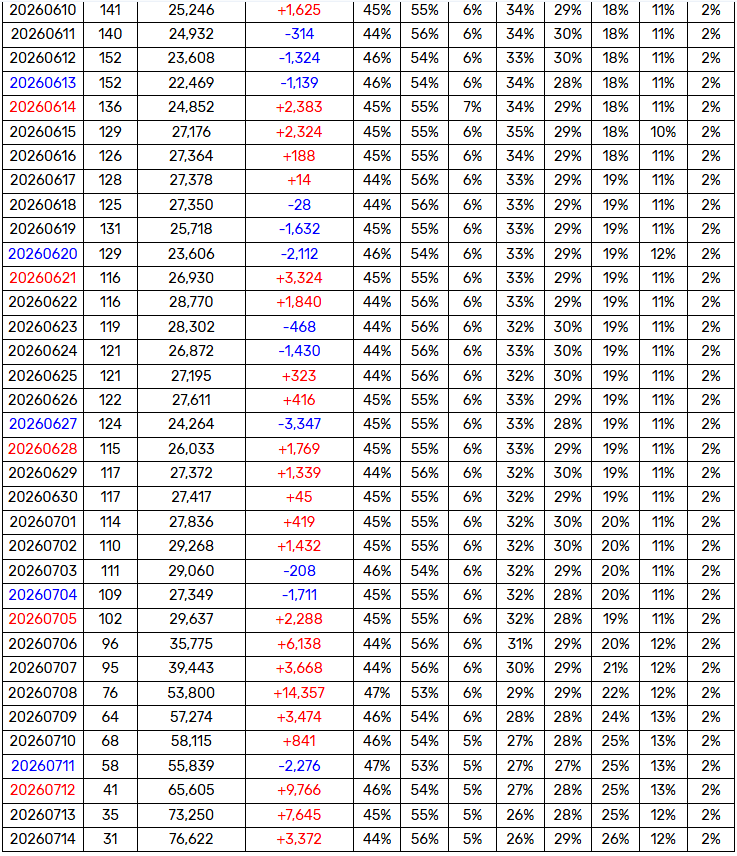 | 20260610 | 141 | 25,246 | +1,625 | 45% | 55% | 6% | 34% | 29% | 18% | 11% | 2% |
|---|---|---|---|---|---|---|---|---|---|---|---|
| 20260611 | 140 | 24,932 | -314 | 44% | 56% | 6% | 34% | 30% | 18% | 11% | 2% |
| 20260612 | 152 | 23,608 | -1,324 | 46% | 54% | 6% | 33% | 30% | 18% | 11% | 2% |
| 20260613 | 152 | 22,469 | -1,139 | 46% | 54% | 6% | 34% | 28% | 18% | 11% | 2% |
| 20260614 | 136 | 24,852 | +2,383 | 45% | 55% | 7% | 34% | 29% | 18% | 11% | 2% |
| 20260615 | 129 | 27,176 | +2,324 | 45% | 55% | 6% | 35% | 29% | 18% | 10% | 2% |
| 20260616 | 126 | 27,364 | +188 | 45% | 55% | 6% | 34% | 29% | 18% | 11% | 2% |
| 20260617 | 128 | 27,378 | +14 | 44% | 56% | 6% | 33% | 29% | 19% | 11% | 2% |
| 20260618 | 125 | 27,350 | -28 | 44% | 56% | 6% | 33% | 29% | 19% | 11% | 2% |
| 20260619 | 131 | 25,718 | -1,632 | 45% | 55% | 6% | 33% | 29% | 19% | 11% | 2% |
| 20260620 | 129 | 23,606 | -2,112 | 46% | 54% | 6% | 33% | 29% | 19% | 12% | 2% |
| 20260621 | 116 | 26,930 | +3,324 | 45% | 55% | 6% | 33% | 29% | 19% | 11% | 2% |
| 20260622 | 116 | 28,770 | +1,840 | 44% | 56% | 6% | 33% | 29% | 19% | 11% | 2% |
| 20260623 | 119 | 28,302 | -468 | 44% | 56% | 6% | 32% | 30% | 19% | 11% | 2% |
| 20260624 | 121 | 26,872 | -1,430 | 44% | 56% | 6% | 33% | 30% | 19% | 11% | 2% |
| 20260625 | 121 | 27,195 | +323 | 44% | 56% | 6% | 32% | 30% | 19% | 11% | 2% |
| 20260626 | 122 | 27,611 | +416 | 45% | 55% | 6% | 33% | 29% | 19% | 11% | 2% |
| 20260627 | 124 | 24,264 | -3,347 | 45% | 55% | 6% | 33% | 28% | 19% | 11% | 2% |
| 20260628 | 115 | 26,033 | +1,769 | 45% | 55% | 6% | 33% | 29% | 19% | 11% | 2% |
| 20260629 | 117 | 27,372 | +1,339 | 44% | 56% | 6% | 32% | 30% | 19% | 11% | 2% |
| 20260630 | 117 | 27,417 | +45 | 45% | 55% | 6% | 32% | 29% | 19% | 11% | 2% |
| 20260701 | 114 | 27,836 | +419 | 45% | 55% | 6% | 32% | 30% | 20% | 11% | 2% |
| 20260702 | 110 | 29,268 | +1,432 | 45% | 55% | 6% | 32% | 30% | 20% | 11% | 2% |
| 20260703 | 111 | 29,060 | -208 | 46% | 54% | 6% | 32% | 29% | 20% | 11% | 2% |
| 20260704 | 109 | 27,349 | -1,711 | 45% | 55% | 6% | 32% | 28% | 20% | 11% | 2% |
| 20260705 | 102 | 29,637 | +2,288 | 45% | 55% | 6% | 32% | 28% | 19% | 11% | 2% |
| 20260706 | 96 | 35,775 | +6,138 | 44% | 56% | 6% | 31% | 29% | 20% | 12% | 2% |
| 20260707 | 95 | 39,443 | +3,668 | 44% | 56% | 6% | 30% | 29% | 21% | 12% | 2% |
| 20260708 | 76 | 53,800 | +14,357 | 47% | 53% | 6% | 29% | 29% | 22% | 12% | 2% |
| 20260709 | 64 | 57,274 | +3,474 | 46% | 54% | 6% | 28% | 28% | 24% | 13% | 2% |
| 20260710 | 68 | 58,115 | +841 | 46% | 54% | 5% | 27% | 28% | 25% | 13% | 2% |
| 20260711 | 58 | 55,839 | -2,276 | 47% | 53% | 5% | 27% | 27% | 25% | 13% | 2% |
| 20260712 | 41 | 65,605 | +9,766 | 46% | 54% | 5% | 27% | 28% | 25% | 13% | 2% |
| 20260713 | 35 | 73,250 | +7,645 | 45% | 55% | 5% | 26% | 28% | 25% | 12% | 2% |
| 20260714 | 31 | 76,622 | +3,372 | 44% | 56% | 5% | 26% | 29% | 26% | 12% | 2% |